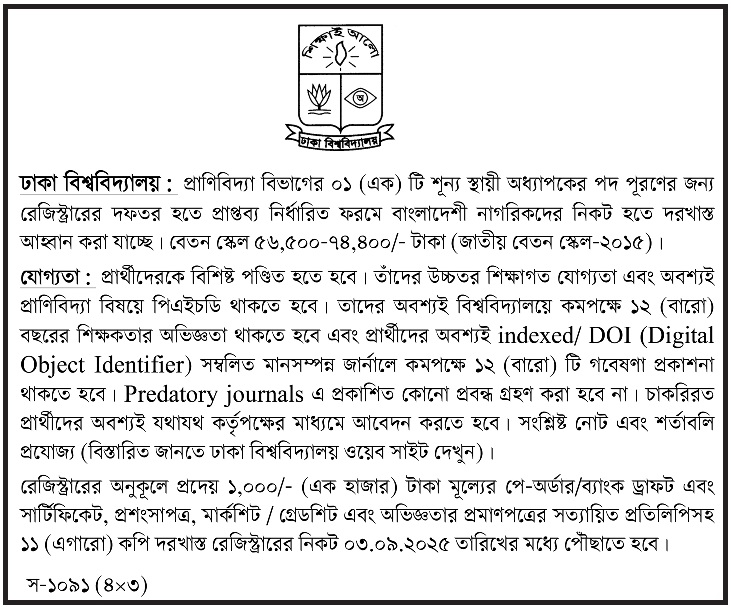 শিক্ষাই আলো

অ

ঢাকা বিশ্ববিদ্যালয়

ঢাকা বিশ্ববিদ্যালয় : প্রাণিবিদ্যা বিভাগের ০১ (এক) টি শূন্য স্থায়ী অধ্যাপকের পদ পূরণের জন্য রেজিস্ট্রারের দফতর হতে প্রাপ্তব্য নির্ধারিত ফরমে বাংলাদেশী নাগরিকদের নিকট হতে দরখাস্ত আহ্বান করা যাচ্ছে। বেতন স্কেল ৫৬,৫০০-৭৪,৪০০/- টাকা (জাতীয় বেতন স্কেল-২০১৫)।

যোগ্যতা : প্রার্থীদেরকে বিশিষ্ট পণ্ডিত হতে হবে। তাঁদের উচ্চতর শিক্ষাগত যোগ্যতা এবং অবশ্যই প্রাণিবিদ্যা বিষয়ে পিএইচডি থাকতে হবে। তাদের অবশ্যই বিশ্ববিদ্যালয়ে কমপক্ষে ১২ (বারো) বছরের শিক্ষকতার অভিজ্ঞতা থাকতে হবে এবং প্রার্থীদের অবশ্যই indexed/ DOI (Digital Object Identifier) সম্বলিত মানসম্পন্ন জার্নালে কমপক্ষে ১২ (বারো) টি গবেষণা প্রকাশনা থাকতে হবে। Predatory journals এ প্রকাশিত কোনো প্রবন্ধ গ্রহণ করা হবে না। চাকরিরত প্রার্থীদের অবশ্যই যথাযথ কর্তৃপক্ষের মাধ্যমে আবেদন করতে হবে। সংশ্লিষ্ট নোট এবং শর্তাবলি প্রযোজ্য (বিস্তারিত জানতে ঢাকা বিশ্ববিদ্যালয় ওয়েব সাইট দেখুন)।

রেজিস্ট্রারের অনুকূলে প্রদেয় ১,০০০/- (এক হাজার) টাকা মূল্যের পে-অর্ডার/ব্যাংক ড্রাফট এবং সার্টিফিকেট, প্রশংসাপত্র, মার্কশিট / গ্রেডশিট এবং অভিজ্ঞতার প্রমাণপত্রের সত্যায়িত প্রতিলিপিসহ ১১ (এগারো) কপি দরখাস্ত রেজিস্ট্রারের নিকট ০৩.০৯.২০২৫ তারিখের মধ্যে পৌছাতে হবে।

স-১০৯১ (৪×৩)